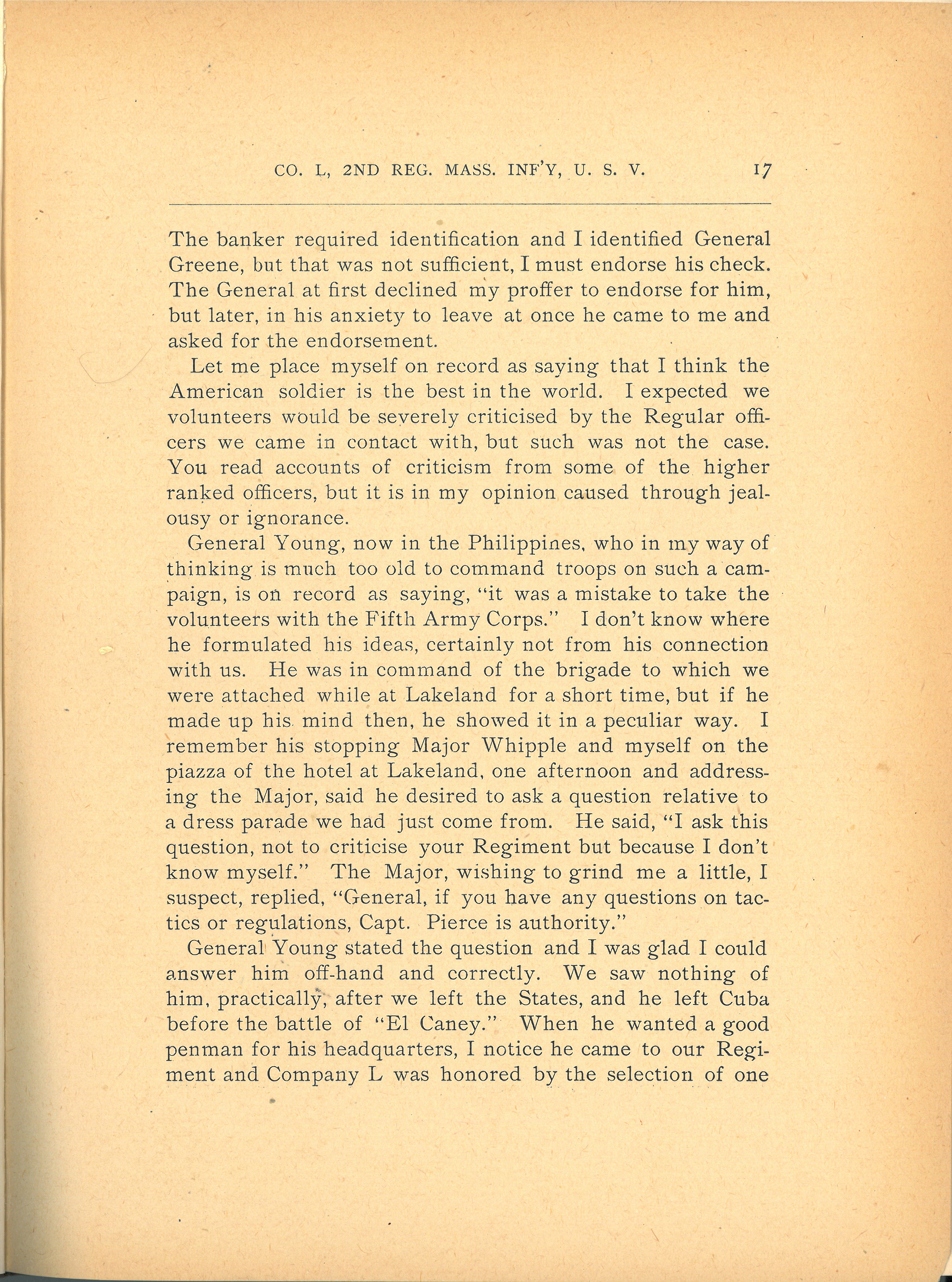 CO. L, 2ND REG. MASS. INF'Y, U. S. V. 17

The banker required identification and I identified General Greene, but that was not sufficient, I must endorse his check. The General at first declined my proffer to endorse for him, but later, in his anxiety to leave at once he came to me and asked for the endorsement.

Let me place myself on record as saying that I think the American soldier is the best in the world. I expected we volunteers would be severely criticised by the Regular officers we came in contact with, but such was not the case. You read accounts of criticism from some of the higher ranked officers, but it is in my opinion caused through jealousy or ignorance.

General Young, now in the Philippines, who in my way of thinking is much too old to command troops on such a campaign, is on record as saying, "it was a mistake to take the volunteers with the Fifth Army Corps." I don't know where he formulated his ideas, certainly not from his connection with us. He was in command of the brigade to which we were attached while at Lakeland for a short time, but if he made up his mind then, he showed it in a peculiar way. I remember his stopping Major Whipple and myself on the piazza of the hotel at Lakeland, one afternoon and addressing the Major, said he desired to ask a question relative to a dress parade we had just come from. He said, "I ask this question, not to criticise your Regiment but because I don't know myself." The Major, wishing to grind me a little, I suspect, replied, "General, if you have any questions on tactics or regulations, Capt. Pierce is authority."

General Young stated the question and I was glad I could answer him off-hand and correctly. We saw nothing of him, practically, after we left the States, and he left Cuba before the battle of "El Caney." When he wanted a good penman for his headquarters, I notice he came to our Regiment and Company L was honored by the selection of one